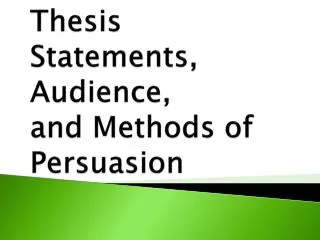 Thesis Statements, Audience, and Methods of Persuasion